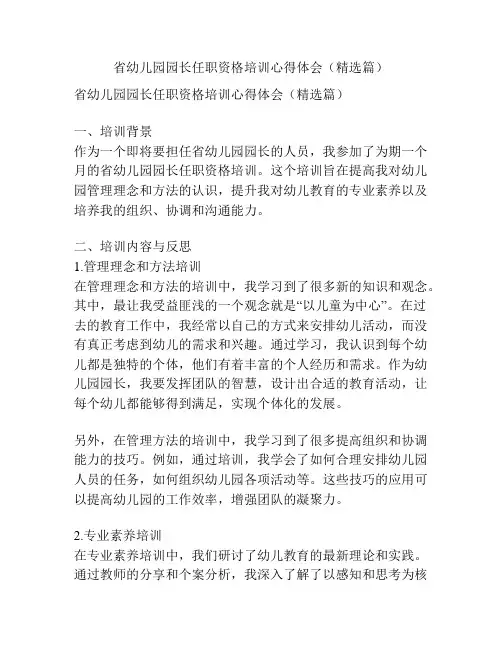 省幼儿园园长任职资格培训心得体会（精选篇）

省幼儿园园长任职资格培训心得体会（精选篇）

一、培训背景
作为一个即将要担任省幼儿园园长的人员，我参加了为期一个月的省幼儿园园长任职资格培训。这个培训旨在提高我对幼儿园管理理念和方法的认识，提升我对幼儿教育的专业素养以及培养我的组织、协调和沟通能力。

二、培训内容与反思
1.管理理念和方法培训
在管理理念和方法的培训中，我学习到了很多新的知识和观念。其中，最让我受益匪浅的一个观念就是“以儿童为中心”。在过去的教育工作中，我经常以自己的方式来安排幼儿活动，而没有真正考虑到幼儿的需求和兴趣。通过学习，我认识到每个幼儿都是独特的个体，他们有着丰富的个人经历和需求。作为幼儿园园长，我要发挥团队的智慧，设计出合适的教育活动，让每个幼儿都能够得到满足，实现个体化的发展。

另外，在管理方法的培训中，我学习到了很多提高组织和协调能力的技巧。例如，通过培训，我学会了如何合理安排幼儿园人员的任务，如何组织幼儿园各项活动等。这些技巧的应用可以提高幼儿园的工作效率，增强团队的凝聚力。

2.专业素养培训
在专业素养培训中，我们研讨了幼儿教育的最新理论和实践。通过教师的分享和个案分析，我深入了解了以感知和思考为核